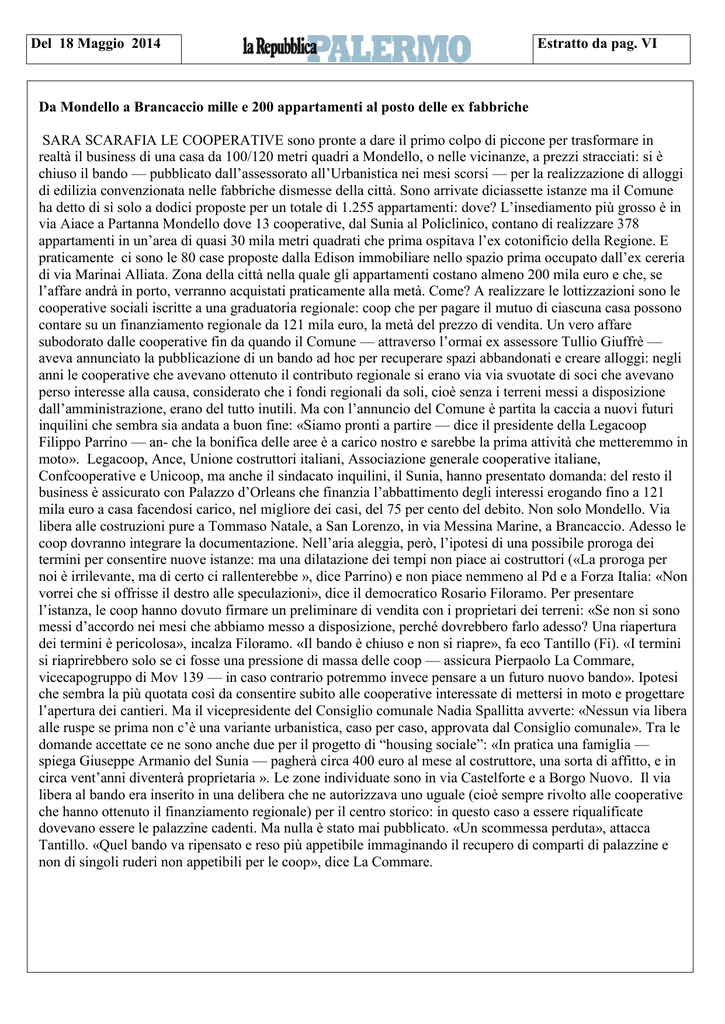 Del 18 Maggio 2014

la Repubblica PALERMO

Estratto da pag. VI

Da Mondello a Brancaccio mille e 200 appartamenti al posto delle ex fabbriche

SARA SCARAFIA LE COOPERATIVE sono pronte a dare il primo colpo di piccone per trasformare in realtà il business di una casa da 100/120 metri quadri a Mondello, o nelle vicinanze, a prezzi stracciati: si è chiuso il bando — pubblicato dall'assessorato all'Urbanistica nei mesi scorsi — per la realizzazione di alloggi di edilizia convenzionata nelle fabbriche dismesse della città. Sono arrivate diciassette istanze ma il Comune ha detto di sì solo a dodici proposte per un totale di 1.255 appartamenti: dove? L'insediamento più grosso è in via Aiace a Partanna Mondello dove 13 cooperative, dal Sunia al Policlinico, contano di realizzare 378 appartamenti in un'area di quasi 30 mila metri quadrati che prima ospitava l'ex cotonificio della Regione. E praticamente ci sono le 80 case proposte dalla Edison immobiliare nello spazio prima occupato dall'ex cereria di via Marinai Alliata. Zona della città nella quale gli appartamenti costano almeno 200 mila euro e che, se l'affare andrà in porto, verranno acquistati praticamente alla metà. Come? A realizzare le lottizzazioni sono le cooperative sociali iscritte a una graduatoria regionale: coop che per pagare il mutuo di ciascuna casa possono contare su un finanziamento regionale da 121 mila euro, la metà del prezzo di vendita. Un vero affare subodorato dalle cooperative fin da quando il Comune — attraverso l'ormai ex assessore Tullio Giuffrè — aveva annunciato la pubblicazione di un bando ad hoc per recuperare spazi abbandonati e creare alloggi: negli anni le cooperative che avevano ottenuto il contributo regionale si erano via via svuotate di soci che avevano perso interesse alla causa, considerato che i fondi regionali da soli, cioè senza i terreni messi a disposizione dall'amministrazione, erano del tutto inutili. Ma con l'annuncio del Comune è partita la caccia a nuovi futuri inquilini che sembra sia andata a buon fine: «Siamo pronti a partire — dice il presidente della Legacoop Filippo Parrino — an- che la bonifica delle aree è a carico nostro e sarebbe la prima attività che metteremmo in moto». Legacoop, Ance, Unione costruttori italiani, Associazione generale cooperative italiane, Confcooperative e Unicoop, ma anche il sindacato inquilini, il Sunia, hanno presentato domanda: del resto il business è assicurato con Palazzo d'Orleans che finanzia l'abbattimento degli interessi erogando fino a 121 mila euro a casa facendosi carico, nel migliore dei casi, del 75 per cento del debito. Non solo Mondello. Via libera alle costruzioni pure a Tommaso Natale, a San Lorenzo, in via Messina Marine, a Brancaccio. Adesso le coop dovranno integrare la documentazione. Nell'aria aleggia, però, l'ipotesi di una possibile proroga dei termini per consentire nuove istanze: ma una dilatazione dei tempi non piace ai costruttori («La proroga per noi è irrilevante, ma di certo ci rallenterebbe », dice Parrino) e non piace nemmeno al Pd e a Forza Italia: «Non vorrei che si offrisse il destro alle speculazioni», dice il democratico Rosario Filoramo. Per presentare l'istanza, le coop hanno dovuto firmare un preliminare di vendita con i proprietari dei terreni: «Se non si sono messi d'accordo nei mesi che abbiamo messo a disposizione, perché dovrebbero farlo adesso? Una riapertura dei termini è pericolosa», incalza Filoramo. «Il bando è chiuso e non si riapre», fa eco Tantillo (Fi). «I termini si riaprirebbero solo se ci fosse una pressione di massa delle coop — assicura Pierpaolo La Commare, vicecapogruppo di Mov 139 — in caso contrario potremmo invece pensare a un futuro nuovo bando». Ipotesi che sembra la più quotata così da consentire subito alle cooperative interessate di mettersi in moto e progettare l'apertura dei cantieri. Ma il vicepresidente del Consiglio comunale Nadia Spallitta avverte: «Nessun via libera alle ruspe se prima non c'è una variante urbanistica, caso per caso, approvata dal Consiglio comunale». Tra le domande accettate ce ne sono anche due per il progetto di "housing sociale": «In pratica una famiglia — spiega Giuseppe Armanio del Sunia — pagherà circa 400 euro al mese al costruttore, una sorta di affitto, e in circa vent'anni diventerà proprietaria ». Le zone individuate sono in via Castelforte e a Borgo Nuovo. Il via libera al bando era inserito in una delibera che ne autorizzava uno uguale (cioè sempre rivolto alle cooperative che hanno ottenuto il finanziamento regionale) per il centro storico: in questo caso a essere riqualificate dovevano essere le palazzine cadenti. Ma nulla è stato mai pubblicato. «Un scommessa perduta», attacca Tantillo. «Quel bando va ripensato e reso più appetibile immaginando il recupero di comparti di palazzine e non di singoli ruderi non appetibili per le coop», dice La Commare.